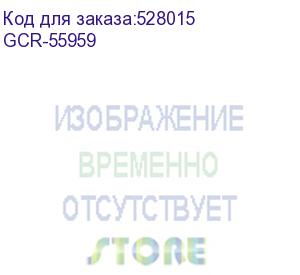 Код для заказа:528015
GCR-55959

ИЗОБРАЖЕНИЕ
ВРЕМЕННО
ОТСУТСТВУЕТ
STORE